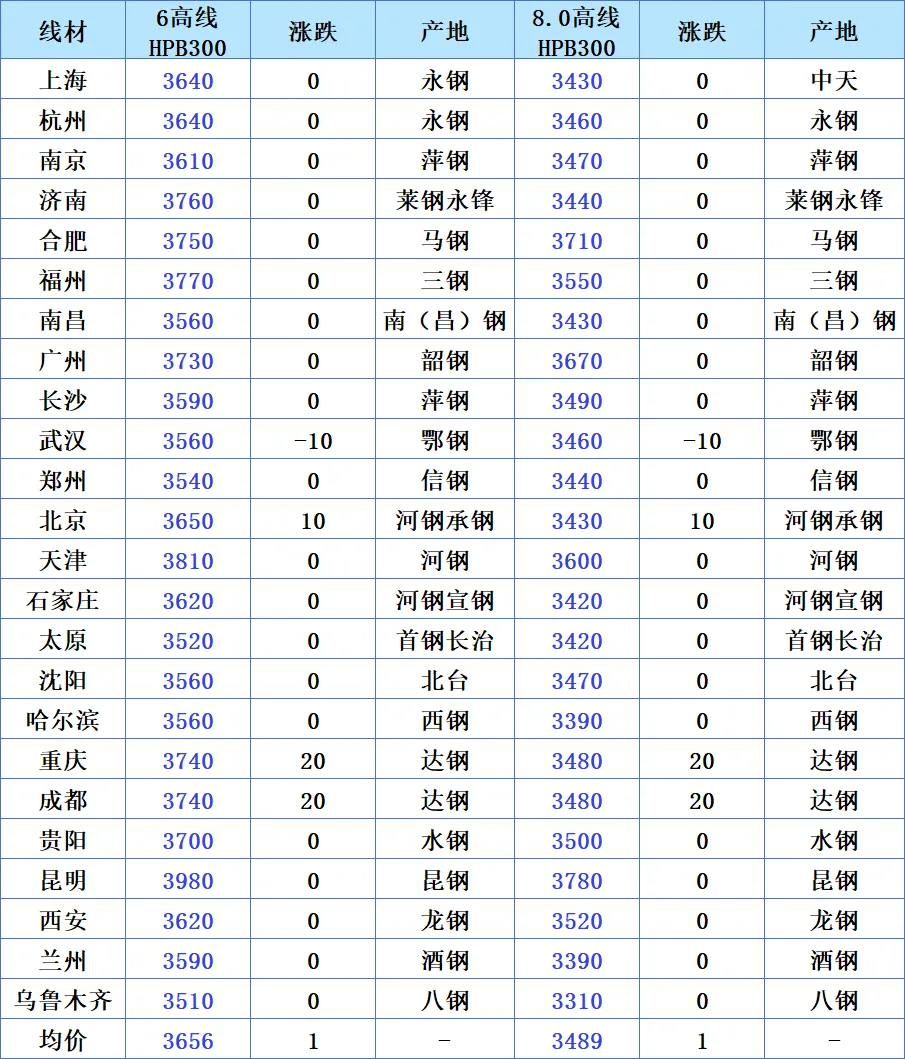 | 线材 | 6高线 HPB300 | 涨跌 | 产地 | 8.0高线 HPB300 | 涨跌 | 产地 |
|---|---|---|---|---|---|---|
| 上海 | 3640 | 0 | 永钢 | 3430 | 0 | 中天 |
| 杭州 | 3640 | 0 | 永钢 | 3460 | 0 | 永钢 |
| 南京 | 3610 | 0 | 萍钢 | 3470 | 0 | 萍钢 |
| 济南 | 3760 | 0 | 莱钢永锋 | 3440 | 0 | 莱钢永锋 |
| 合肥 | 3750 | 0 | 马钢 | 3710 | 0 | 马钢 |
| 福州 | 3770 | 0 | 三钢 | 3550 | 0 | 三钢 |
| 南昌 | 3560 | 0 | 南（昌）钢 | 3430 | 0 | 南（昌）钢 |
| 广州 | 3730 | 0 | 韶钢 | 3670 | 0 | 韶钢 |
| 长沙 | 3590 | 0 | 萍钢 | 3490 | 0 | 萍钢 |
| 武汉 | 3560 | -10 | 鄂钢 | 3460 | -10 | 鄂钢 |
| 郑州 | 3540 | 0 | 信钢 | 3440 | 0 | 信钢 |
| 北京 | 3650 | 10 | 河钢承钢 | 3430 | 10 | 河钢承钢 |
| 天津 | 3810 | 0 | 河钢 | 3600 | 0 | 河钢 |
| 石家庄 | 3620 | 0 | 河钢宣钢 | 3420 | 0 | 河钢宣钢 |
| 太原 | 3520 | 0 | 首钢长治 | 3420 | 0 | 首钢长治 |
| 沈阳 | 3560 | 0 | 北台 | 3470 | 0 | 北台 |
| 哈尔滨 | 3560 | 0 | 西钢 | 3390 | 0 | 西钢 |
| 重庆 | 3740 | 20 | 达钢 | 3480 | 20 | 达钢 |
| 成都 | 3740 | 20 | 达钢 | 3480 | 20 | 达钢 |
| 贵阳 | 3700 | 0 | 水钢 | 3500 | 0 | 水钢 |
| 昆明 | 3980 | 0 | 昆钢 | 3780 | 0 | 昆钢 |
| 西安 | 3620 | 0 | 龙钢 | 3520 | 0 | 龙钢 |
| 兰州 | 3590 | 0 | 酒钢 | 3390 | 0 | 酒钢 |
| 乌鲁木齐 | 3510 | 0 | 八钢 | 3310 | 0 | 八钢 |
| 均价 | 3656 | 1 | - | 3489 | 1 | - |